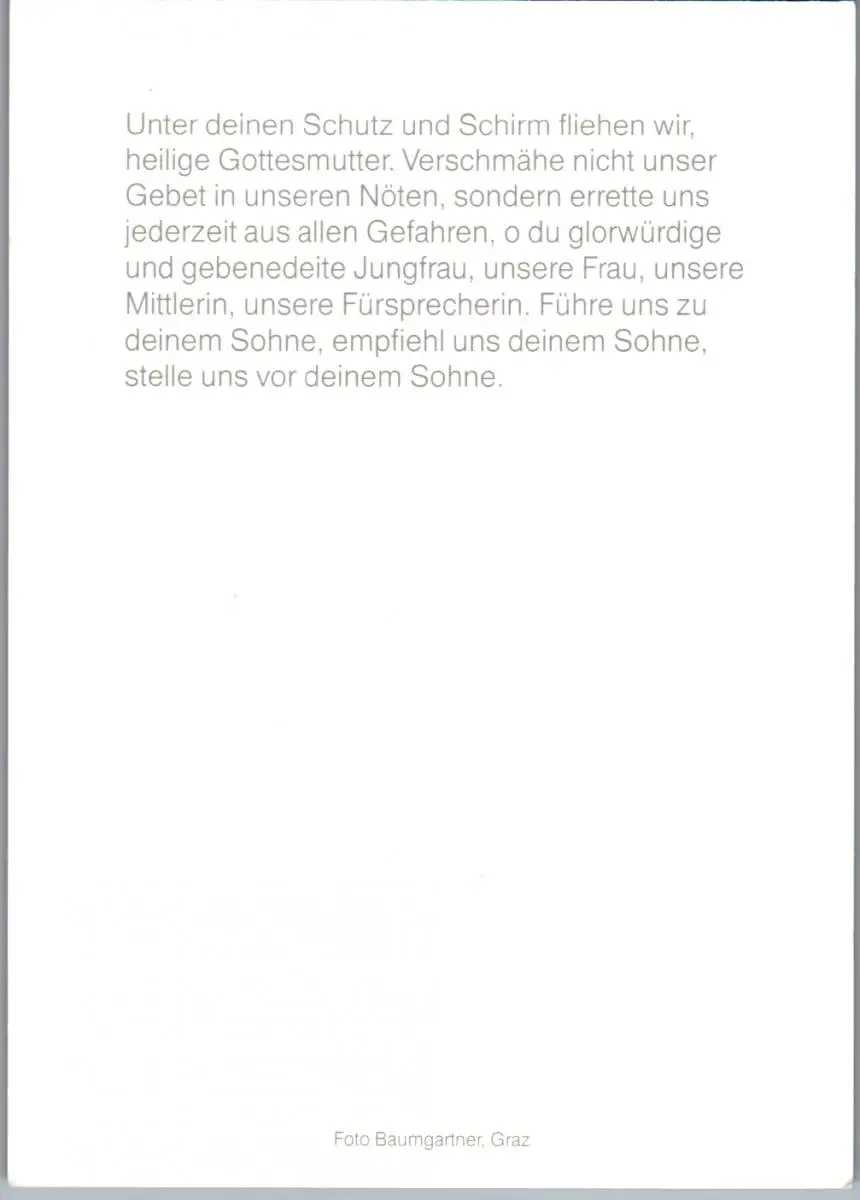 Unter deinen Schutz und Schirm fliehen wir, heilige Gottesmutter. Verschmähe nicht unser Gebet in unseren Nöten, sondern errette uns jederzeit aus allen Gefahren, o du glorwürdige und gebenedeite Jungfrau, unsere Frau, unsere Mittlerin, unsere Fürsprecherin. Führe uns zu deinem Sohne, empfiehl uns deinem Sohne, stelle uns vor deinem Sohne.

Foto Baumgartner, Graz